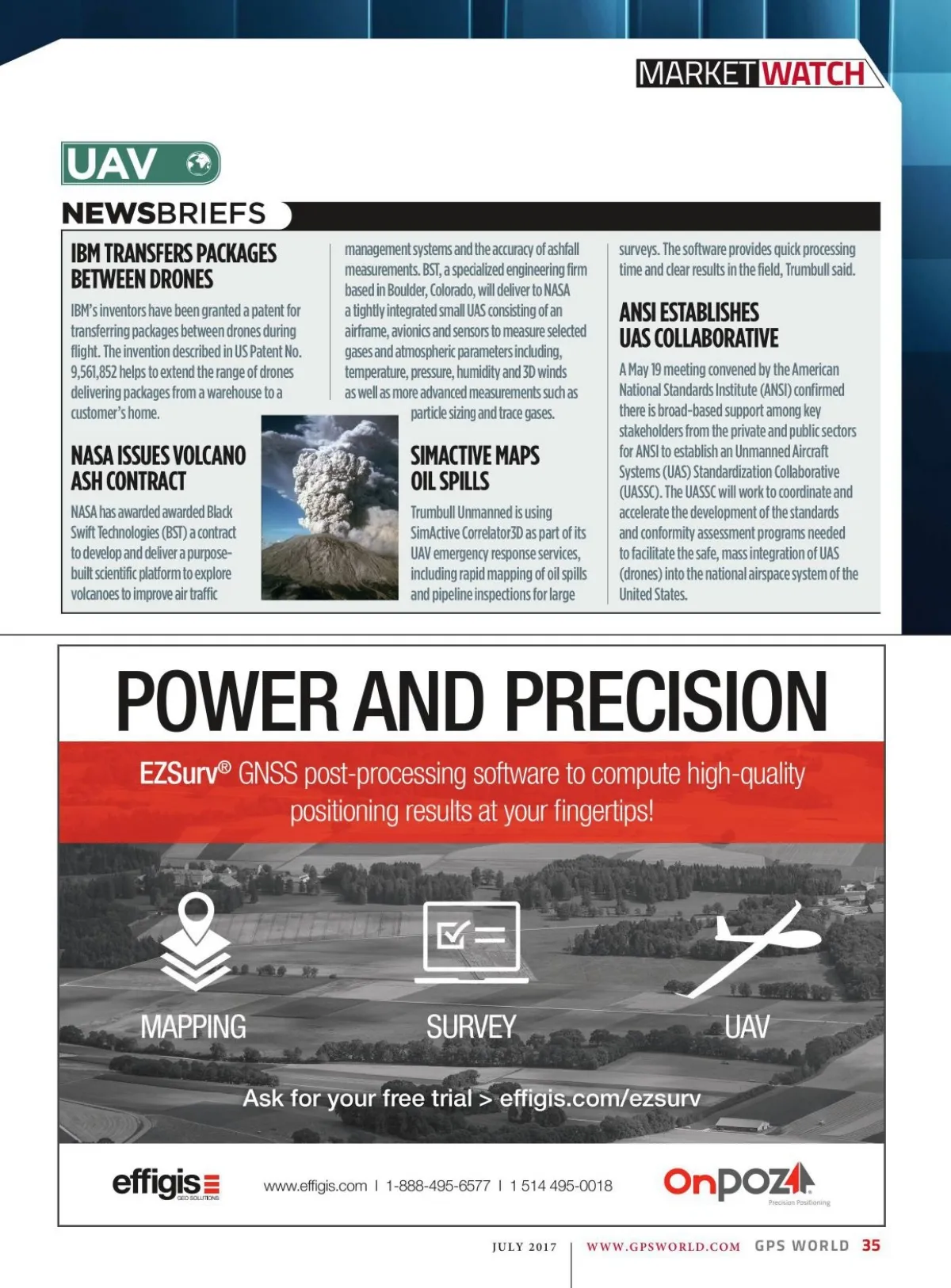 MARKETWATCH

UAV

NEWSBRIEFS

IBM TRANSFERS PACKAGES BETWEEN DRONES

IBM's inventors have been granted a patent for transferring packages between drones during flight. The invention described in US Patent No. 9,561,852 helps to extend the range of drones delivering packages from a warehouse to a customer's home.

NASA ISSUES VOLCANO ASH CONTRACT

NASA has awarded awarded Black Swift Technologies (BST) a contract to develop and deliver a purpose-built scientific platform to explore volcanoes to improve air traffic management systems and the accuracy of ashfall measurements. BST, a specialized engineering firm based in Boulder, Colorado, will deliver to NASA a tightly integrated small UAS consisting of an airframe, avionics and sensors to measure selected gases and atmospheric parameters including, temperature, pressure, humidity and 3D winds as well as more advanced measurements such as particle sizing and trace gases.

SIMACTIVE MAPS OIL SPILLS

Trumbull Unmanned is using SimActive Correlator3D as part of its UAV emergency response services, including rapid mapping of oil spills and pipeline inspections for large surveys. The software provides quick processing time and clear results in the field, Trumbull said.

ANSI ESTABLISHES UAS COLLABORATIVE

A May 19 meeting convened by the American National Standards Institute (ANSI) confirmed there is broad-based support among key stakeholders from the private and public sectors for ANSI to establish an Unmanned Aircraft Systems (UAS) Standardization Collaborative (UASSC). The UASSC will work to coordinate and accelerate the development of the standards and conformity assessment programs needed to facilitate the safe, mass integration of UAS (drones) into the national airspace system of the United States.

POWER AND PRECISION

EZSurv® GNSS post-processing software to compute high-quality positioning results at your fingertips!

MAPPING SURVEY UAV

Ask for your free trial > effigis.com/ezsurv

effigis GEO SOLUTIONS www.effigis.com | 1-888-495-6577 | 1 514 495-0018 OnPOZ Precision Positioning

JULY 2017 | WWW.GPSWORLD.COM GPS WORLD 35